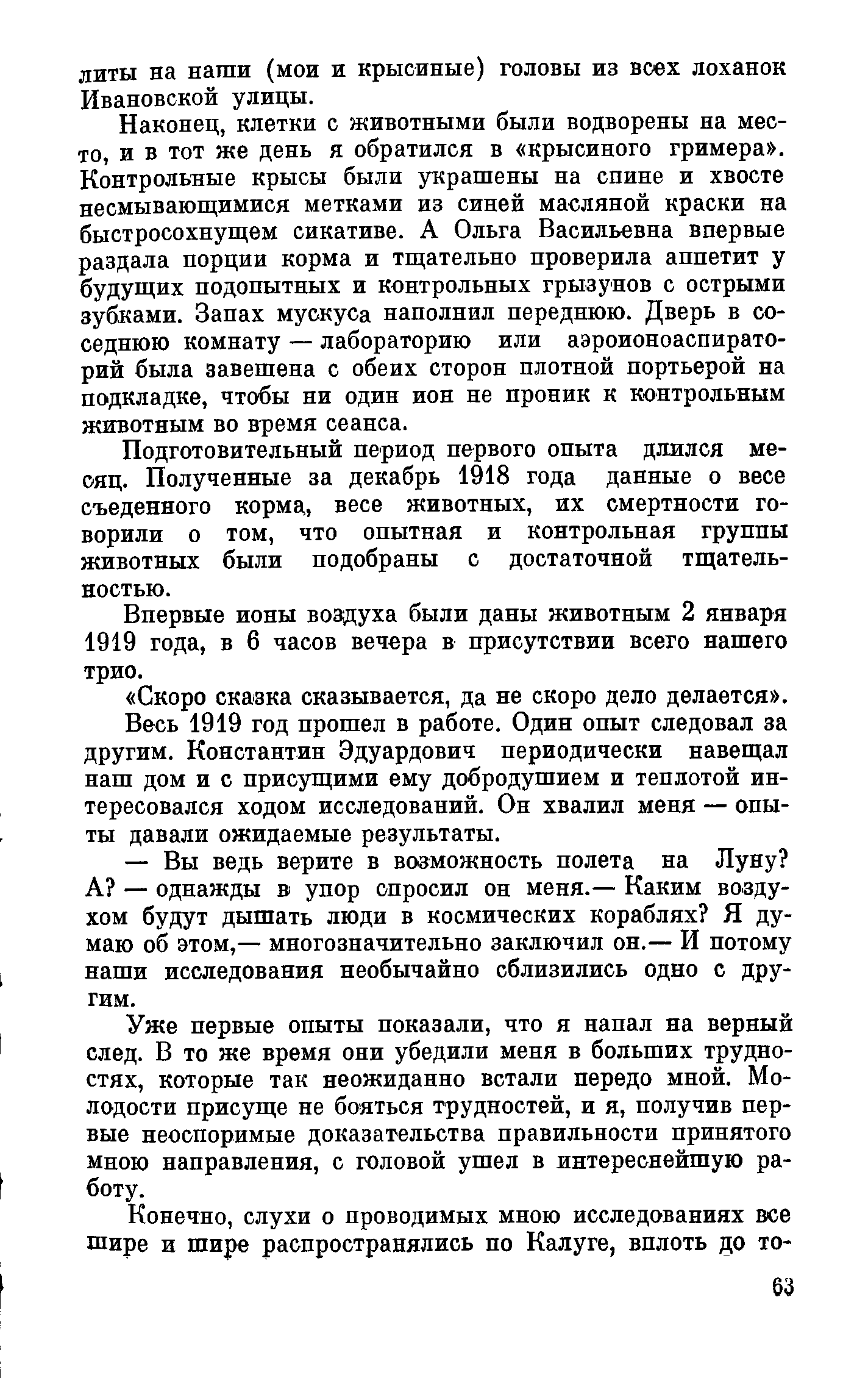 литы на наши (мои и крысиные) головы из всех лоханок Ивановской улицы.

Наконец, клетки с животными были водворены на место, и в тот же день я обратился в «крысиного гримера». Контрольные крысы были украшены на спине и хвосте несмывающимися метками из синей масляной краски на быстросохнущем сикативе. А Ольга Васильевна впервые раздала порции корма и тщательно проверила аппетит у будущих подопытных и контрольных грызунов с острыми зубками. Запах мускуса наполнил переднюю. Дверь в соседнюю комнату — лабораторию или аэроионоаспираторий была завешена с обеих сторон плотной портьерой на подкладке, чтобы ни один ион не проник к контрольным животным во время сеанса.

Подготовительный период первого опыта длился месяц. Полученные за декабрь 1918 года данные о весе съеденного корма, весе животных, их смертности говорили о том, что опытная и контрольная группы животных были подобраны с достаточной тщательностью.

Впервые ионы воздуха были даны животным 2 января 1919 года, в 6 часов вечера в присутствии всего нашего трио.

«Скоро сказка сказывается, да не скоро дело делается».

Весь 1919 год прошел в работе. Один опыт следовал за другим. Константин Эдуардович периодически навещал наш дом и с присущими ему добродушием и теплотой интересовался ходом исследований. Он хвалил меня — опыты давали ожидаемые результаты.

— Вы ведь верите в возможность полета на Луну? А? — однажды в упор спросил он меня.— Каким воздухом будут дышать люди в космических кораблях? Я думаю об этом,— многозначительно заключил он.— И потому наши исследования необычайно сблизились одно с другим.

Уже первые опыты показали, что я напал на верный след. В то же время они убедили меня в больших трудностях, которые так неожиданно встали передо мной. Молодости присуще не бояться трудностей, и я, получив первые неоспоримые доказательства правильности принятого мною направления, с головой ушел в интереснейшую работу.

Конечно, слухи о проводимых мною исследованиях все шире и шире распространялись по Калуге, вплоть до то-

63